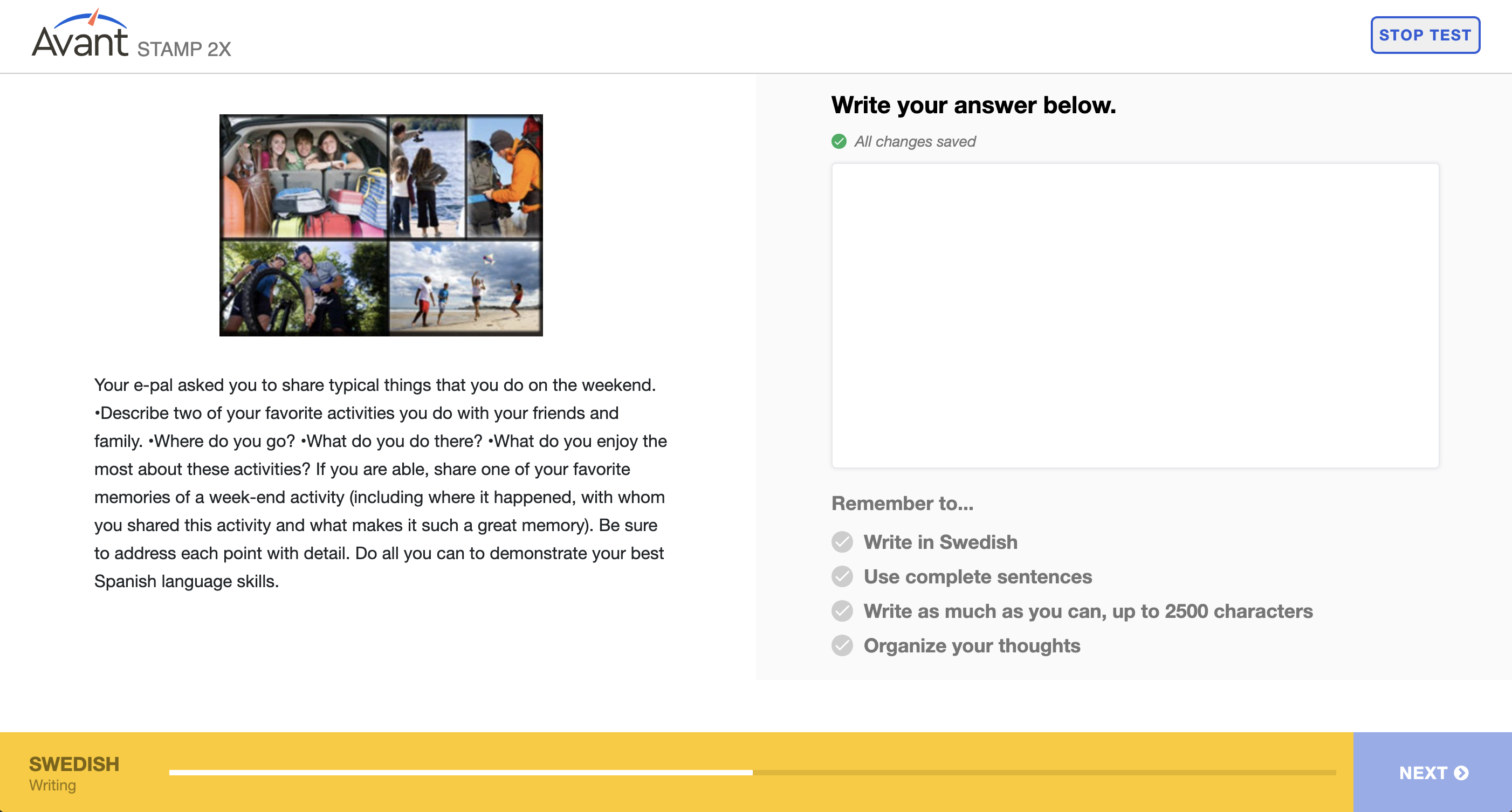 Avant STAMP 2X

STOP TEST

Your e-pal asked you to share typical things that you do on the weekend. •Describe two of your favorite activities you do with your friends and family. •Where do you go? •What do you do there? •What do you enjoy the most about these activities? If you are able, share one of your favorite memories of a week-end activity (including where it happened, with whom you shared this activity and what makes it such a great memory). Be sure to address each point with detail. Do all you can to demonstrate your best Spanish language skills.

Write your answer below.

All changes saved

Remember to...

Write in Swedish

Use complete sentences

Write as much as you can, up to 2500 characters

Organize your thoughts

SWEDISH
Writing

NEXT